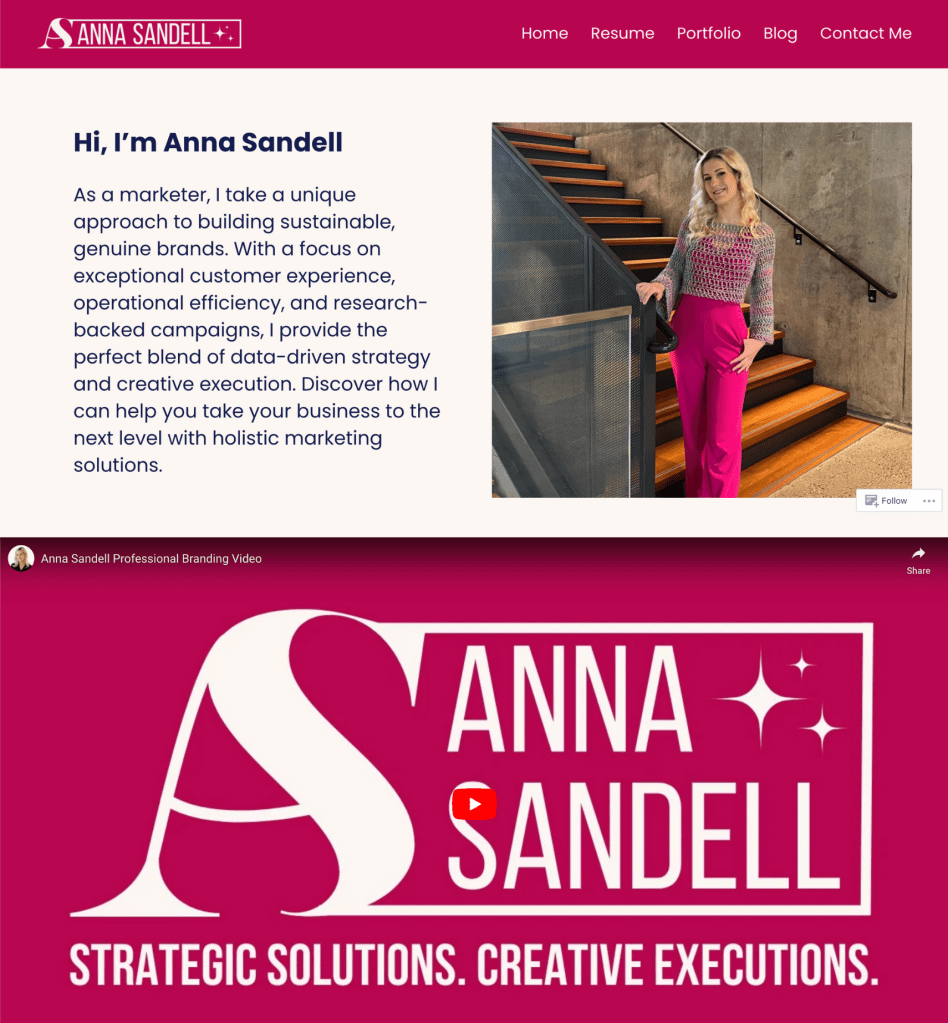 AS ANNA SANDELL

Home Resume Portfolio Blog Contact Me

Hi, I'm Anna Sandell

As a marketer, I take a unique approach to building sustainable, genuine brands. With a focus on exceptional customer experience, operational efficiency, and research-backed campaigns, I provide the perfect blend of data-driven strategy and creative execution. Discover how I can help you take your business to the next level with holistic marketing solutions.

Follow

Anna Sandell Professional Branding Video

Share

AS ANNA SANDELL

STRATEGIC SOLUTIONS. CREATIVE EXECUTIONS.